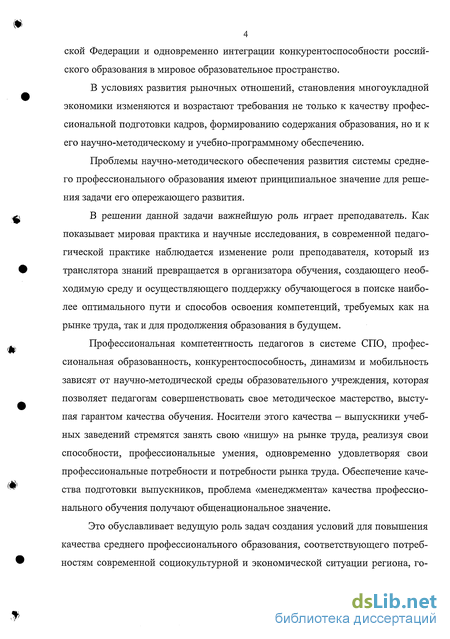 4

ской Федерации и одновременно интеграции конкурентоспособности российского образования в мировое образовательное пространство.

В условиях развития рыночных отношений, становления многоукладной экономики изменяются и возрастают требования не только к качеству профессиональной подготовки кадров, формированию содержания образования, но и к его научно-методическому и учебно-программному обеспечению.

Проблемы научно-методического обеспечения развития системы среднего профессионального образования имеют принципиальное значение для решения задачи его опережающего развития.

В решении данной задачи важнейшую роль играет преподаватель. Как показывает мировая практика и научные исследования, в современной педагогической практике наблюдается изменение роли преподавателя, который из транслятора знаний превращается в организатора обучения, создающего необходимую среду и осуществляющего поддержку обучающегося в поиске наиболее оптимального пути и способов освоения компетенций, требуемых как на рынке труда, так и для продолжения образования в будущем.

Профессиональная компетентность педагогов в системе СПО, профессиональная образованность, конкурентоспособность, динамизм и мобильность зависят от научно-методической среды образовательного учреждения, которая позволяет педагогам совершенствовать свое методическое мастерство, выступая гарантом качества обучения. Носители этого качества – выпускники учебных заведений стремятся занять свою «нишу» на рынке труда, реализуя свои способности, профессиональные умения, одновременно удовлетворяя свои профессиональные потребности и потребности рынка труда. Обеспечение качества подготовки выпускников, проблема «менеджмента» качества профессионального обучения получают общенациональное значение.

Это обуславливает ведущую роль задач создания условий для повышения качества среднего профессионального образования, соответствующего потребностям современной социокультурной и экономической ситуации региона, го-

dsLib.net
библиотека диссертаций